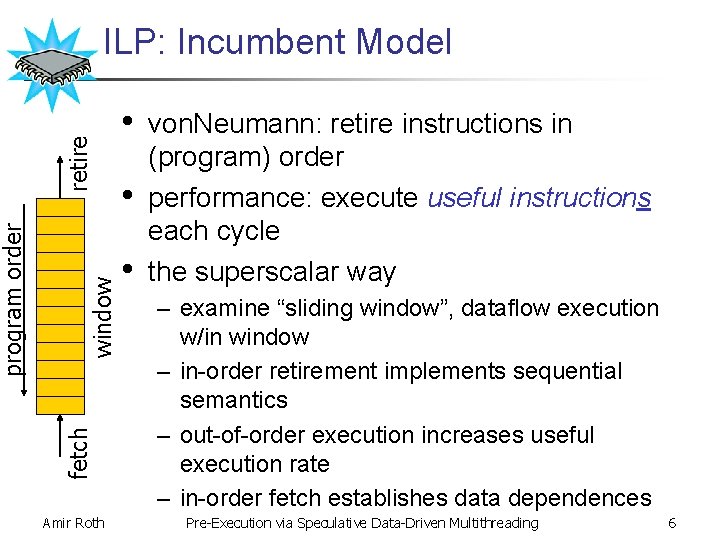 ILP: Incumbent Model

retire

program order

window

fetch

• vonNeumann: retire instructions in (program) order
• performance: execute useful instructions each cycle
• the superscalar way
– examine “sliding window”, dataflow execution w/in window
– in-order retirement implements sequential semantics
– out-of-order execution increases useful execution rate
– in-order fetch establishes data dependences

Amir Roth

Pre-Execution via Speculative Data-Driven Multithreading

6